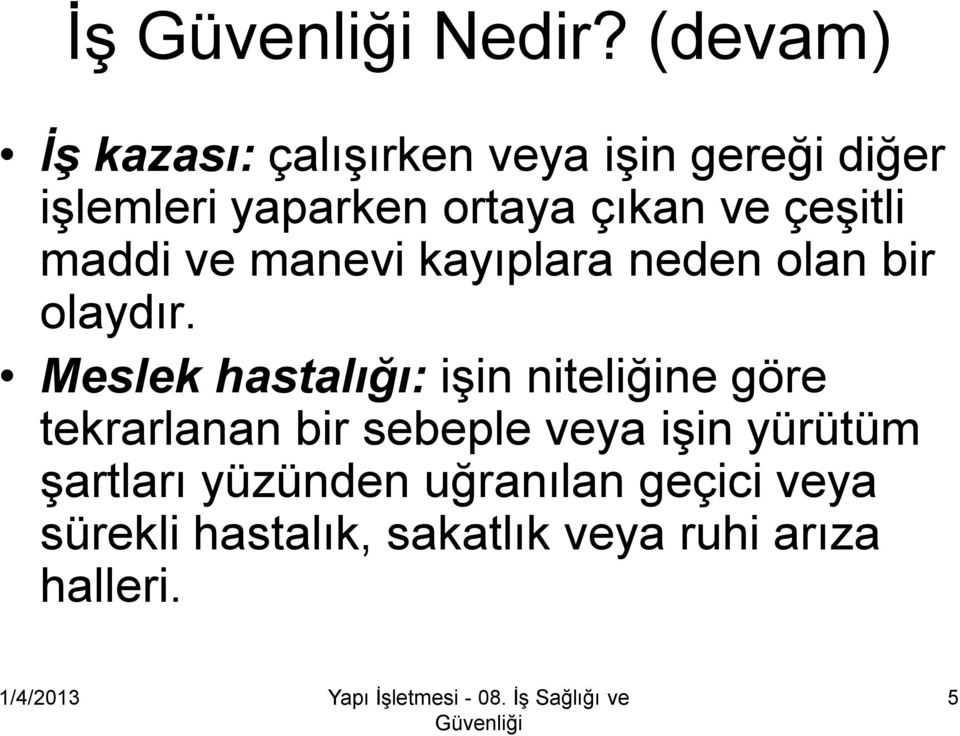 İş Güvenliği Nedir? (devam)

• İş kazası: çalışırken veya işin gereği diğer işlemleri yaparken ortaya çıkan ve çeşitli maddi ve manevi kayıplara neden olan bir olaydır.

• Meslek hastalığı: işin niteliğine göre tekrarlanan bir sebeple veya işin yürütüm şartları yüzünden uğranılan geçici veya sürekli hastalık, sakatlık veya ruhi arıza halleri.

1/4/2013

Yapı İşletmesi - 08. İş Sağlığı ve Güvenliği

5